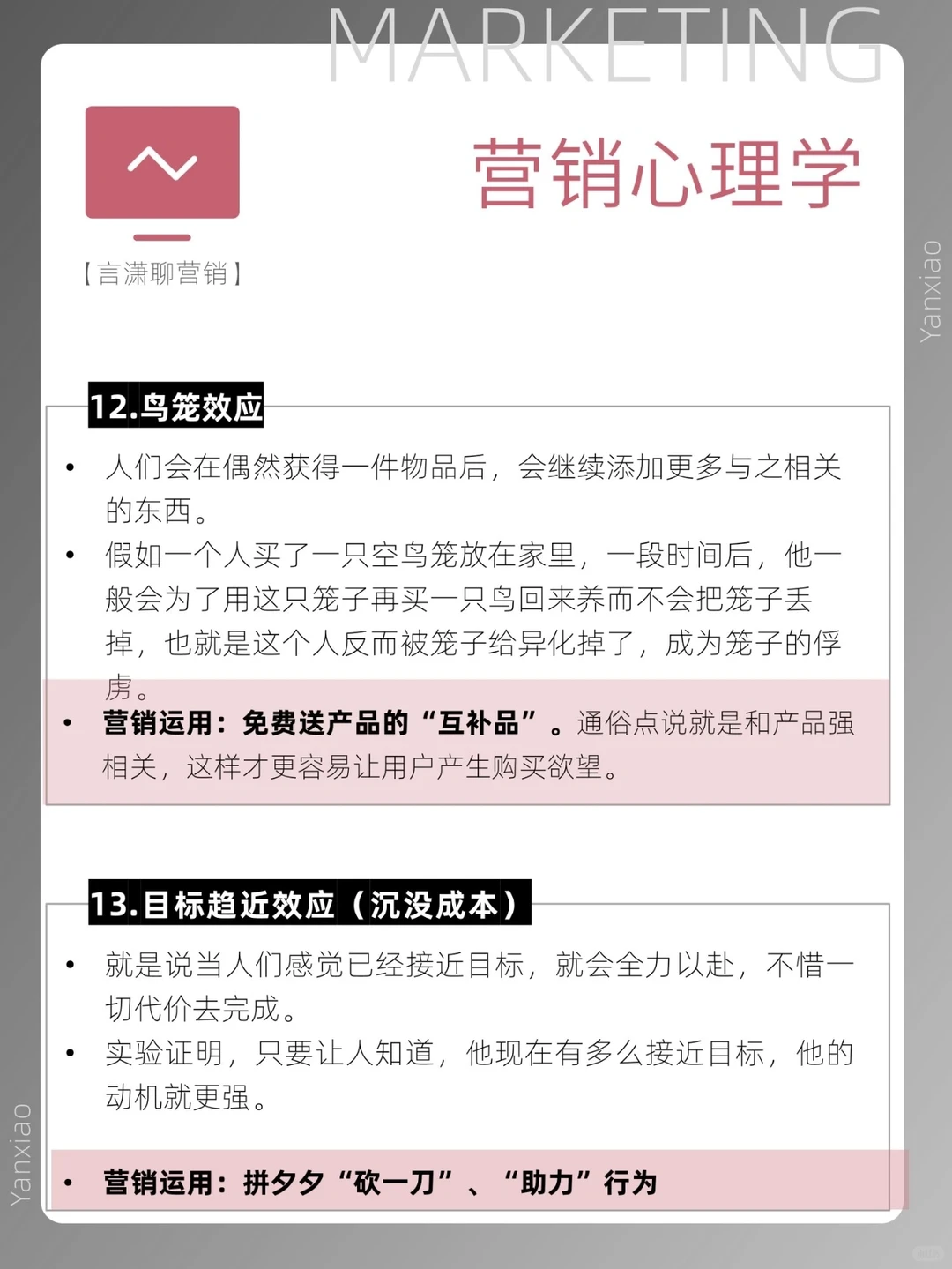 MARKETING

营销心理学

【言潇聊营销】

Yanxiao

12.鸟笼效应

• 人们会在偶然获得一件物品后，会继续添加更多与之相关的东西。

• 假如一个人买了一只空鸟笼放在家里，一段时间后，他一般会为了用这只笼子再买一只鸟回来养而不会把笼子丢掉，也就是这个人反而被笼子给异化掉了，成为笼子的俘虏。

• 营销运用：免费送产品的“互补品”。通俗点说就是和产品强相关，这样才更容易让用户产生购买欲望。

13.目标趋近效应（沉没成本）

• 就是说当人们感觉已经接近目标，就会全力以赴，不惜一切代价去完成。

• 实验证明，只要让人知道，他现在有多么接近目标，他的动机就更强。

• 营销运用：拼夕夕“砍一刀”、“助力”行为

Yanxiao